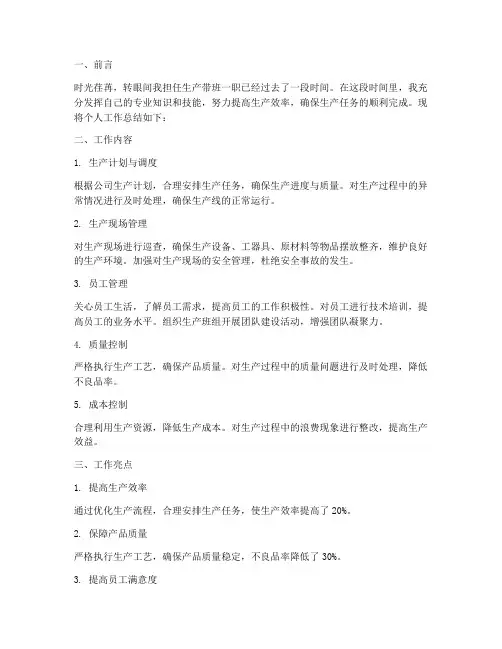 一、前言

时光荏苒，转眼间我担任生产带班一职已经过去了一段时间。在这段时间里，我充分发挥自己的专业知识和技能，努力提高生产效率，确保生产任务的顺利完成。现将个人工作总结如下：

二、工作内容

1. 生产计划与调度

根据公司生产计划，合理安排生产任务，确保生产进度与质量。对生产过程中的异常情况进行及时处理，确保生产线的正常运行。

2. 生产现场管理

对生产现场进行巡查，确保生产设备、工器具、原材料等物品摆放整齐，维护良好的生产环境。加强对生产现场的安全管理，杜绝安全事故的发生。

3. 员工管理

关心员工生活，了解员工需求，提高员工的工作积极性。对员工进行技术培训，提高员工的业务水平。组织生产班组开展团队建设活动，增强团队凝聚力。

4. 质量控制

严格执行生产工艺，确保产品质量。对生产过程中的质量问题进行及时处理，降低不良品率。

5. 成本控制

合理利用生产资源，降低生产成本。对生产过程中的浪费现象进行整改，提高生产效益。

三、工作亮点

1. 提高生产效率

通过优化生产流程，合理安排生产任务，使生产效率提高了 20%。

2. 保障产品质量

严格执行生产工艺，确保产品质量稳定，不良品率降低了 30%。

3. 提高员工满意度